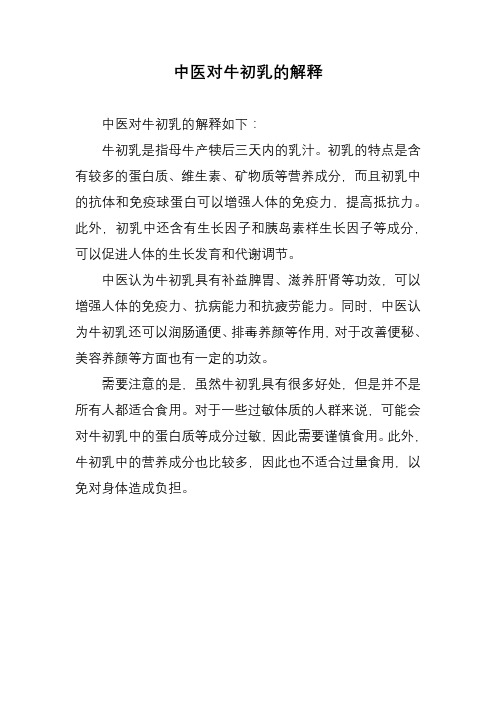 中医对牛初乳的解释

中医对牛初乳的解释如下：

牛初乳是指母牛产犊后三天内的乳汁。初乳的特点是含有较多的蛋白质、维生素、矿物质等营养成分，而且初乳中的抗体和免疫球蛋白可以增强人体的免疫力，提高抵抗力。此外，初乳中还含有生长因子和胰岛素样生长因子等成分，可以促进人体的生长发育和代谢调节。

中医认为牛初乳具有补益脾胃、滋养肝肾等功效，可以增强人体的免疫力、抗病能力和抗疲劳能力。同时，中医认为牛初乳还可以润肠通便、排毒养颜等作用，对于改善便秘、美容养颜等方面也有一定的功效。

需要注意的是，虽然牛初乳具有很多好处，但是并不是所有人都适合食用。对于一些过敏体质的人群来说，可能会对牛初乳中的蛋白质等成分过敏，因此需要谨慎食用。此外，牛初乳中的营养成分也比较多，因此也不适合过量食用，以免对身体造成负担。